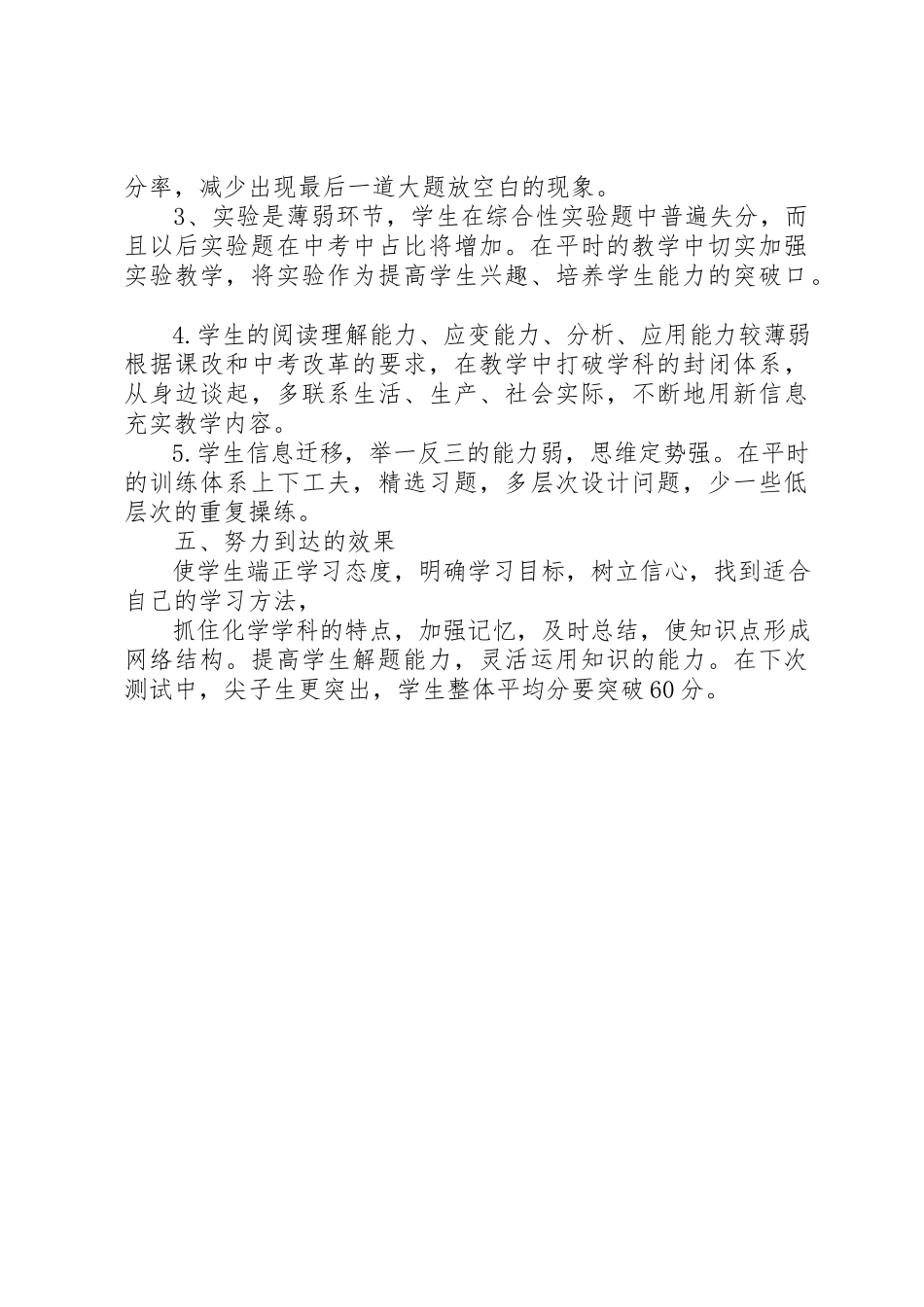 分率，减少出现最后一道大题放空白的现象。

3、实验是薄弱环节，学生在综合性实验题中普遍失分，而且以后实验题在中考中占比将增加。在平时的教学中切实加强实验教学，将实验作为提高学生兴趣、培养学生能力的突破口。

4.学生的阅读理解能力、应变能力、分析、应用能力较薄弱根据课改和中考改革的要求，在教学中打破学科的封闭体系，从身边谈起，多联系生活、生产、社会实际，不断地用新信息充实教学内容。

5.学生信息迁移，举一反三的能力弱，思维定势强。在平时的训练体系上下工夫，精选习题，多层次设计问题，少一些低层次的重复操练。

五、努力到达的效果

使学生端正学习态度，明确学习目标，树立信心，找到适合自己的学习方法，

抓住化学学科的特点，加强记忆，及时总结，使知识点形成网络结构。提高学生解题能力，灵活运用知识的能力。在下次测试中，尖子生更突出，学生整体平均分要突破60分。